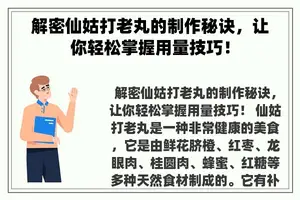 解密仙姑打老丸的制作秘诀，让你轻松掌握用量技巧！

解密仙姑打老丸的制作秘诀，让你轻松掌握用量技巧！ 仙姑打老丸是一种非常健康的美食，它是由鲜花脐橙、红枣、龙眼肉、桂圆肉、蜂蜜、红糖等多种天然食材制成的。它有补